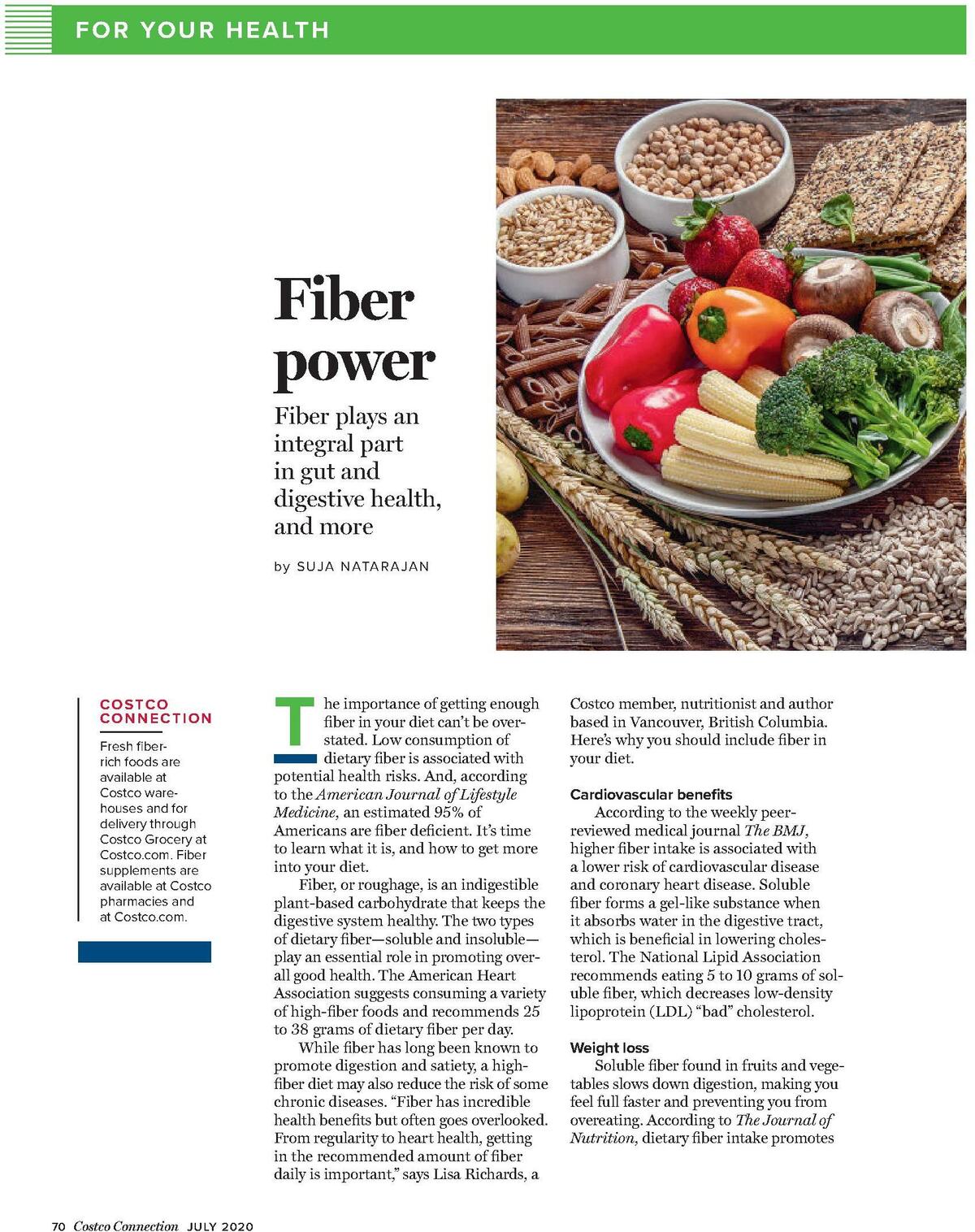 FOR YOUR HEALTH

Fiber power

Fiber plays an integral part in gut and digestive health, and more

by SUJA NATARAJAN

COSTCO CONNECTION

Fresh fiber-rich foods are available at Costco warehouses and for delivery through Costco Grocery at Costco.com. Fiber supplements are available at Costco pharmacies and at Costco.com.

The importance of getting enough fiber in your diet can't be overstated. Low consumption of dietary fiber is associated with potential health risks. And, according to the American Journal of Lifestyle Medicine, an estimated 95% of Americans are fiber deficient. It's time to learn what it is, and how to get more into your diet.

Fiber, or roughage, is an indigestible plant-based carbohydrate that keeps the digestive system healthy. The two types of dietary fiber—soluble and insoluble—play an essential role in promoting overall good health. The American Heart Association suggests consuming a variety of high-fiber foods and recommends 25 to 38 grams of dietary fiber per day.

While fiber has long been known to promote digestion and satiety, a high-fiber diet may also reduce the risk of some chronic diseases. "Fiber has incredible health benefits but often goes overlooked. From regularity to heart health, getting in the recommended amount of fiber daily is important," says Lisa Richards, a Costco member, nutritionist and author based in Vancouver, British Columbia. Here's why you should include fiber in your diet.

Cardiovascular benefits

According to the weekly peer-reviewed medical journal The BMJ, higher fiber intake is associated with a lower risk of cardiovascular disease and coronary heart disease. Soluble fiber forms a gel-like substance when it absorbs water in the digestive tract, which is beneficial in lowering cholesterol. The National Lipid Association recommends eating 5 to 10 grams of soluble fiber, which decreases low-density lipoprotein (LDL) "bad" cholesterol.

Weight loss

Soluble fiber found in fruits and vegetables slows down digestion, making you feel full faster and preventing you from overeating. According to The Journal of Nutrition, dietary fiber intake promotes

70 Costco Connection JULY 2020